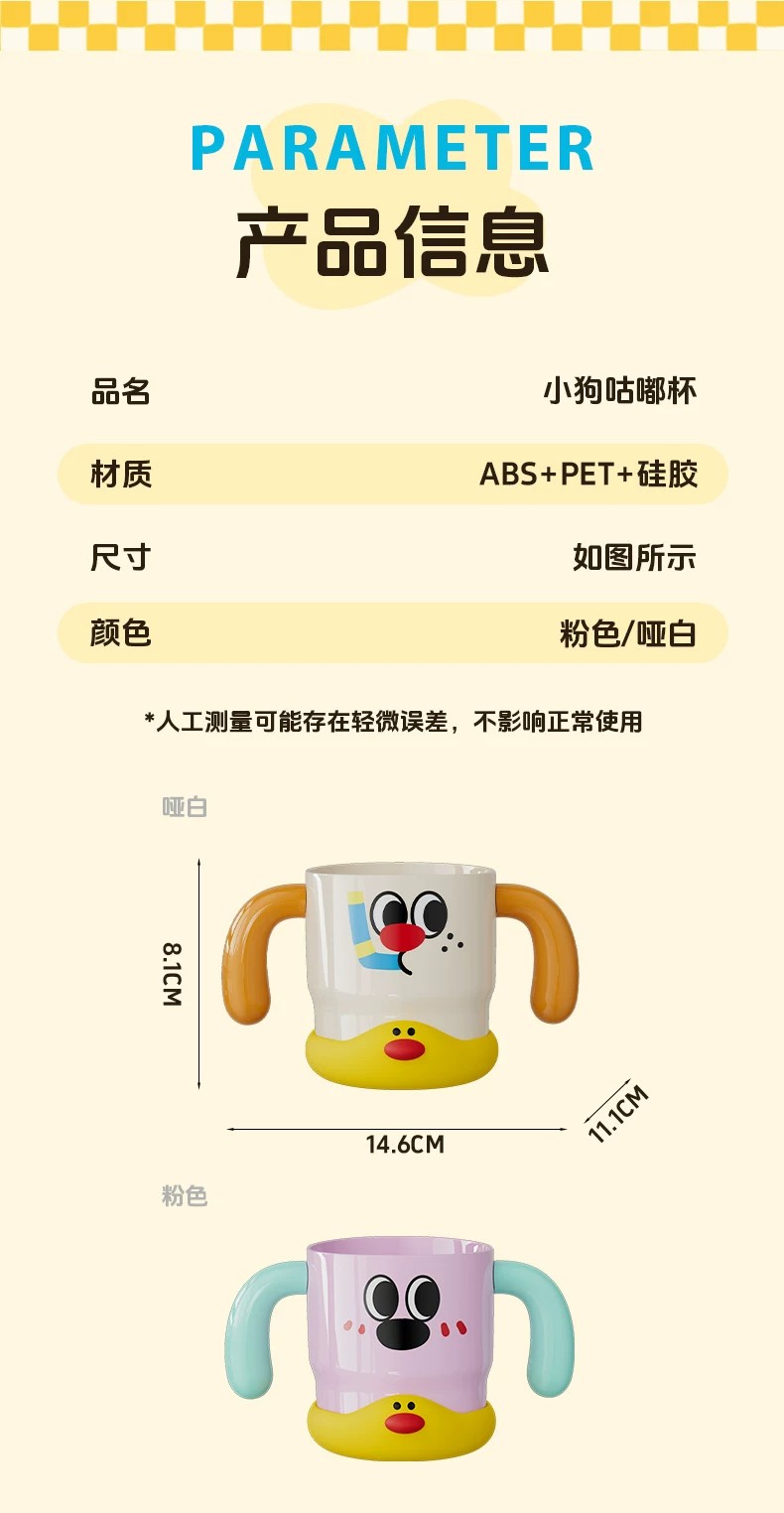 PARAMETER
产品信息

品名 小狗咕嘟杯

材质 ABS+PET+硅胶

尺寸 如图所示

颜色 粉色/哑白

*人工测量可能存在轻微误差，不影响正常使用

哑白

8.1CM

14.6CM

11.1CM

粉色